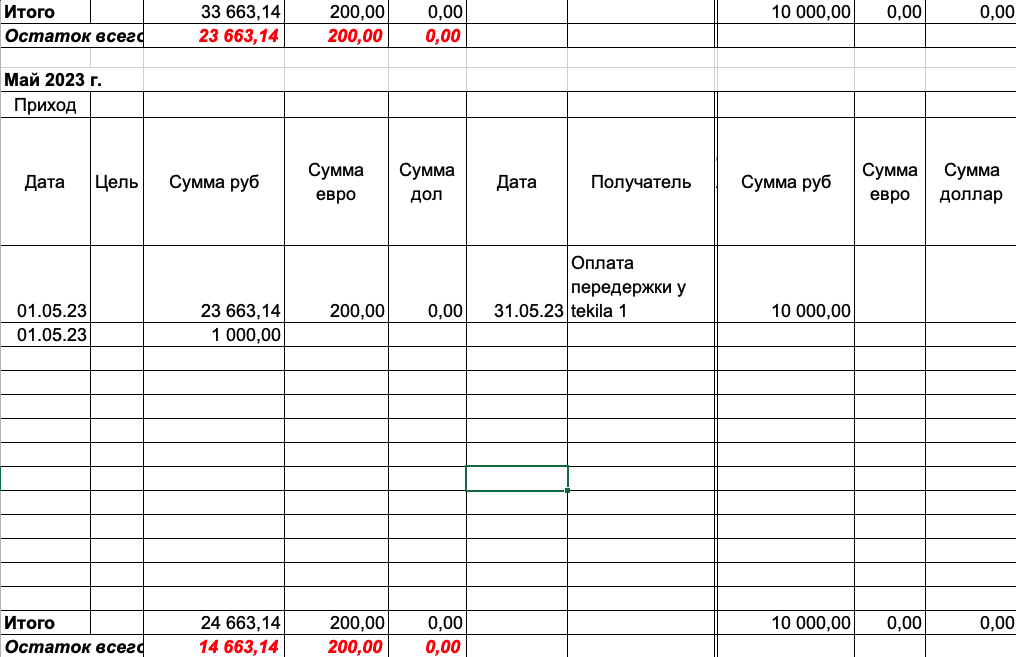 | Итого | | 33 663,14 | 200,00 | 0,00 | | | 10 000,00 | 0,00 | 0,00 |
|---|---|---|---|---|---|---|---|---|---|
| Остаток всего | | 23 663,14 | 200,00 | 0,00 | | | | | |
| Май 2023 г. | | | | | | | | | |
| Приход | | | | | | | | | |
| Дата | Цель | Сумма руб | Сумма евро | Сумма дол | Дата | Получатель | Сумма руб | Сумма евро | Сумма доллар |
| 01.05.23 | | 23 663,14 | 200,00 | 0,00 | 31.05.23 | Оплата передержки у tekila 1 | 10 000,00 | | |
| 01.05.23 | | 1 000,00 | | | | | | | |
| Итого | | 24 663,14 | 200,00 | 0,00 | | | 10 000,00 | 0,00 | 0,00 |
| Остаток всего | | 14 663,14 | 200,00 | 0,00 | | | | | |